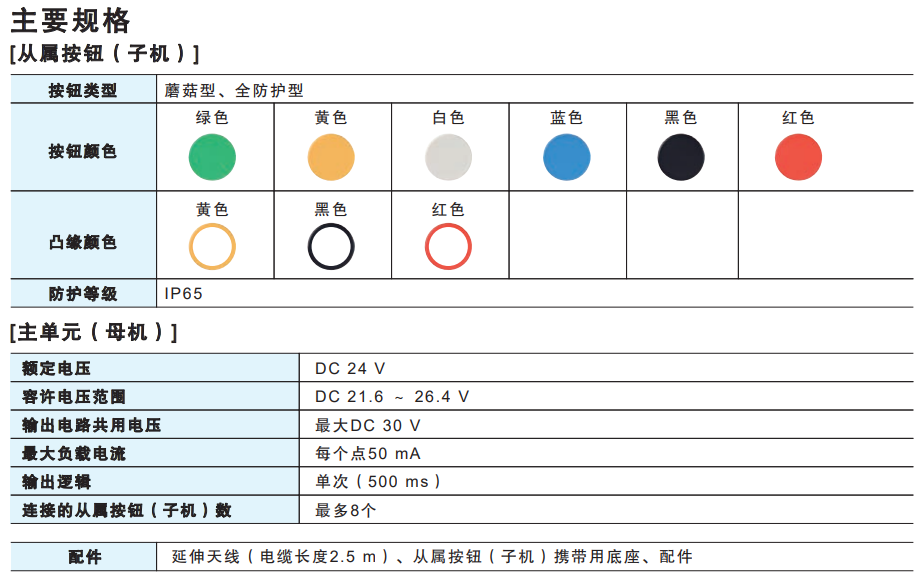 主要规格
[从属按钮（子机）]

| 按钮类型 | 蘑菇型、全防护型 | | | | | |
|---|---|---|---|---|---|---|
| 按钮颜色 | 绿色 | 黄色 | 白色 | 蓝色 | 黑色 | 红色 |
| 凸缘颜色 | 黄色 | 黑色 | 红色 | | | |
| 防护等级 | IP65 | | | | | |

[主单元（母机）]

| 额定电压 | DC 24 V |
|---|---|
| 容许电压范围 | DC 21.6 ～ 26.4 V |
| 输出电路共用电压 | 最大DC 30 V |
| 最大负载电流 | 每个点50 mA |
| 输出逻辑 | 单次（500 ms） |
| 连接的从属按钮（子机）数 | 最多8个 |

| 配件 | 延伸天线（电缆长度2.5 m）、从属按钮（子机）携带用底座、配件 |
|---|---|